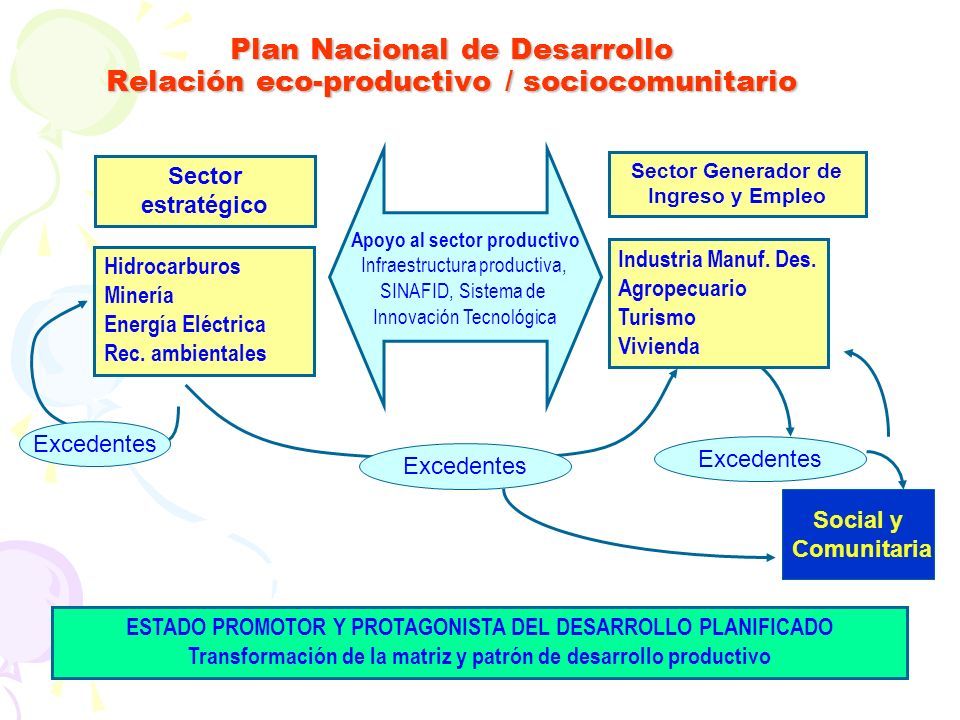 Plan Nacional de Desarrollo
Relación eco-productivo / sociocomunitario

Sector estratégico

Hidrocarburos
Minería
Energía Eléctrica
Rec. ambientales

Apoyo al sector productivo
Infraestructura productiva, SINAFID, Sistema de Innovación Tecnológica

Sector Generador de Ingreso y Empleo

Industria Manuf. Des.
Agropecuario
Turismo
Vivienda

Excedentes

Excedentes

Excedentes

Social y Comunitaria

ESTADO PROMOTOR Y PROTAGONISTA DEL DESARROLLO PLANIFICADO
Transformación de la matriz y patrón de desarrollo productivo